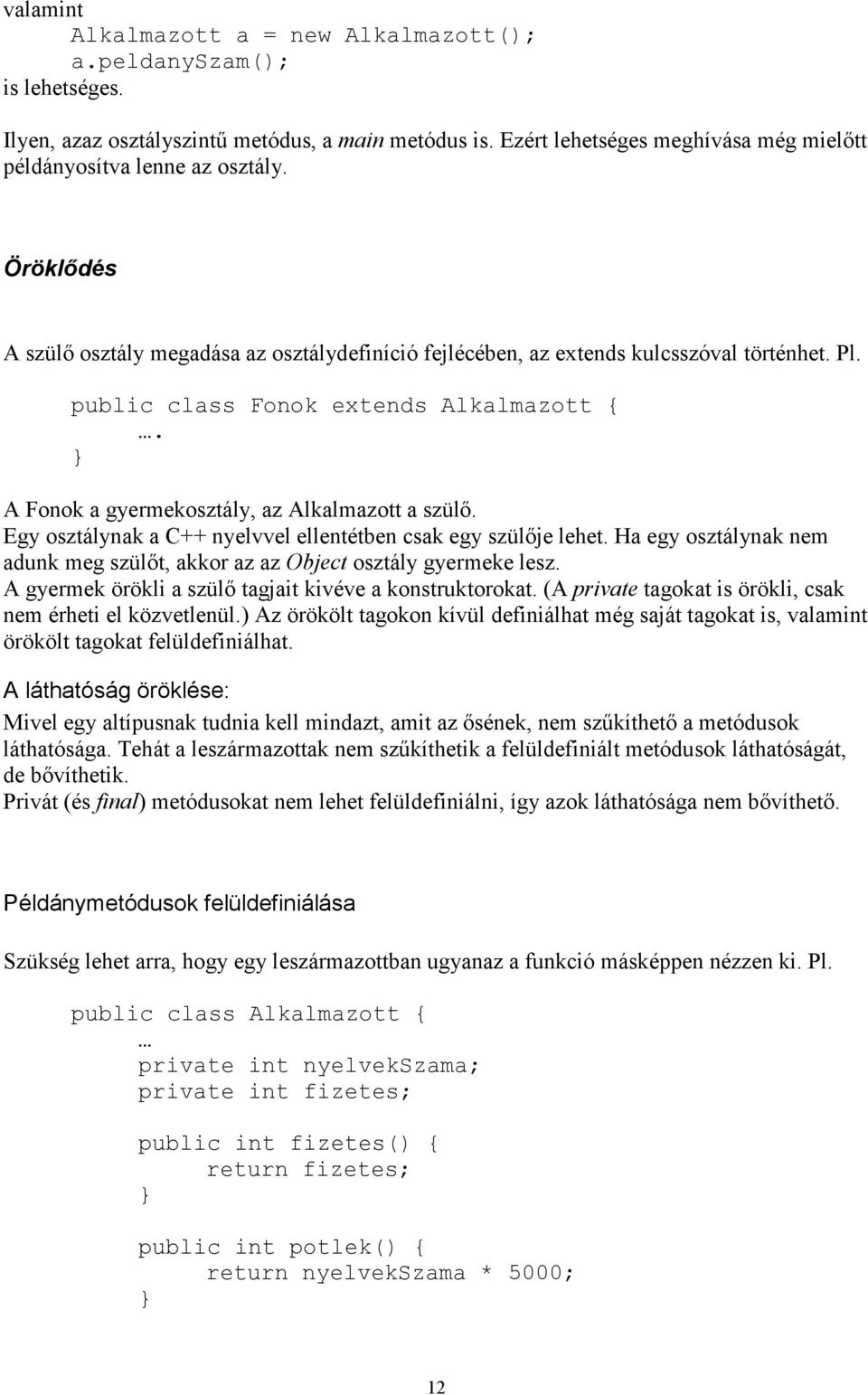 valamint
Alkalmazott a = new Alkalmazott();
a.peldanySzam();
is lehetséges.

Ilyen, azaz osztályszintű metódus, a main metódus is. Ezért lehetséges meghívása még mielőtt példányosítva lenne az osztály.

Öröklődés

A szülő osztály megadása az osztálydefiníció fejlécében, az extends kulcsszóval történhet. Pl.

public class Fonok extends Alkalmazott {
….
}

A Fonok a gyermekosztály, az Alkalmazott a szülő.
Egy osztálynak a C++ nyelvvel ellentétben csak egy szülője lehet. Ha egy osztálynak nem adunk meg szülőt, akkor az az Object osztály gyermeke lesz.
A gyermek örökli a szülő tagjait kivéve a konstruktorokat. (A private tagokat is örökli, csak nem érheti el közvetlenül.) Az örökölt tagokon kívül definiálhat még saját tagokat is, valamint örökölt tagokat felüldefiniálhat.

A láthatóság öröklése:
Mivel egy altípusnak tudnia kell mindazt, amit az ősének, nem szűkíthető a metódusok láthatósága. Tehát a leszármazottak nem szűkíthetik a felüldefiniált metódusok láthatóságát, de bővíthetik.
Privát (és final) metódusokat nem lehet felüldefiniálni, így azok láthatósága nem bővíthető.

Példánymetódusok felüldefiniálása

Szükség lehet arra, hogy egy leszármazottban ugyanaz a funkció másképpen nézzen ki. Pl.

public class Alkalmazott {
…
private int nyelvekSzama;
private int fizetes;

public int fizetes() {
return fizetes;
}

public int potlek() {
return nyelvekSzama * 5000;
}

12